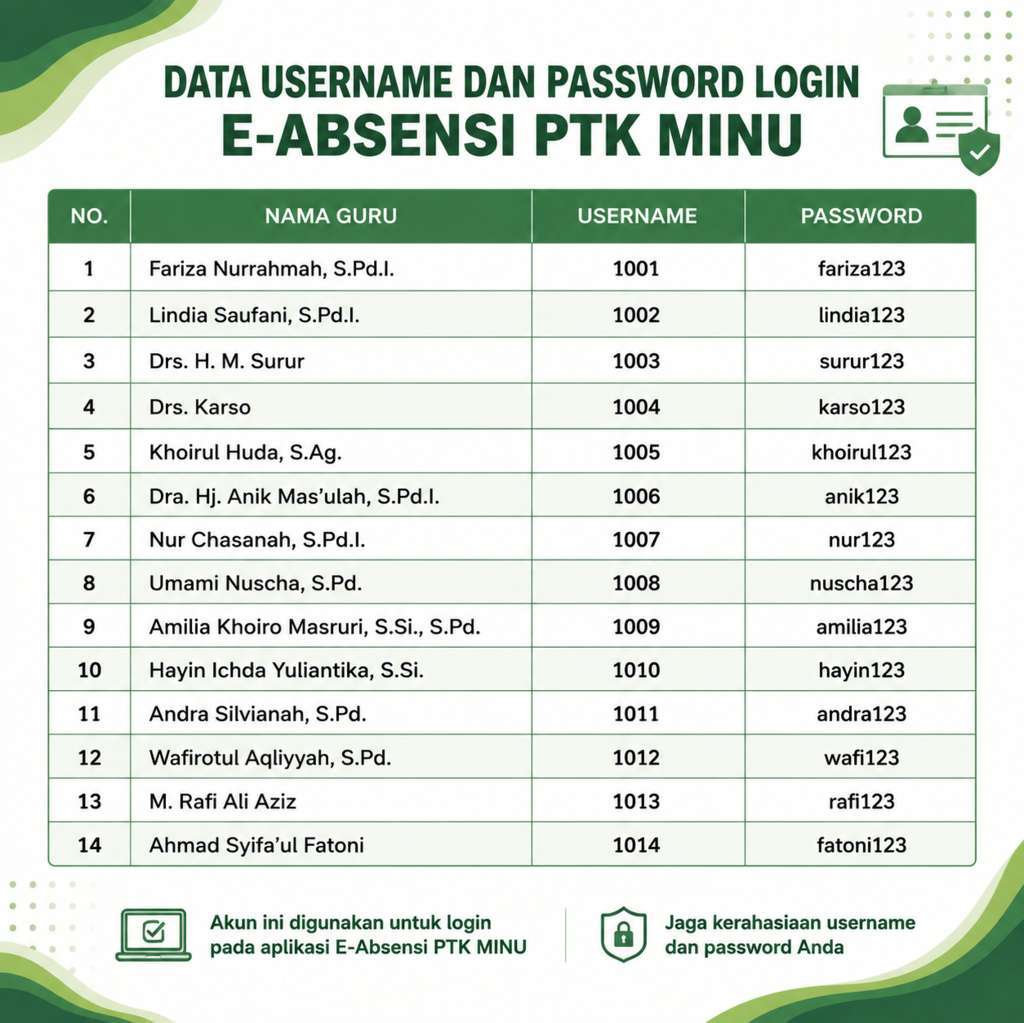 DATA USERNAME DAN PASSWORD LOGIN
E-ABSENSI PTK MINU

| NO. | NAMA GURU | USERNAME | PASSWORD |
|---|---|---|---|
| 1 | Fariza Nurrahmah, S.Pd.I. | 1001 | fariza123 |
| 2 | Lindia Saufani, S.Pd.I. | 1002 | lindia123 |
| 3 | Drs. H. M. Surur | 1003 | surur123 |
| 4 | Drs. Karso | 1004 | karso123 |
| 5 | Khoirul Huda, S.Ag. | 1005 | khoirul123 |
| 6 | Dra. Hj. Anik Mas'ulah, S.Pd.I. | 1006 | anik123 |
| 7 | Nur Chasanah, S.Pd.I. | 1007 | nur123 |
| 8 | Umami Nuscha, S.Pd. | 1008 | nuscha123 |
| 9 | Amilia Khoiro Masruri, S.Si., S.Pd. | 1009 | amilia123 |
| 10 | Hayin Ichda Yuliantika, S.Si. | 1010 | hayin123 |
| 11 | Andra Silvianah, S.Pd. | 1011 | andra123 |
| 12 | Wafirotul Aqliyyah, S.Pd. | 1012 | wafi123 |
| 13 | M. Rafi Ali Aziz | 1013 | rafi123 |
| 14 | Ahmad Syifa'ul Fatoni | 1014 | fatoni123 |

Akun ini digunakan untuk login pada aplikasi E-Absensi PTK MINU

Jaga kerahasiaan username dan password Anda